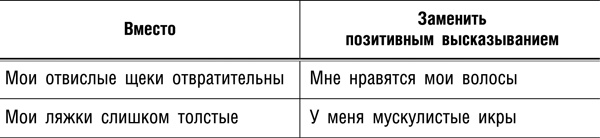 | Вместо | Заменить позитивным высказыванием |
|---|---|
| Мои отвислые щеки отвратительны | Мне нравятся мои волосы |
| Мои ляжки слишком толстые | У меня мускулистые икры |